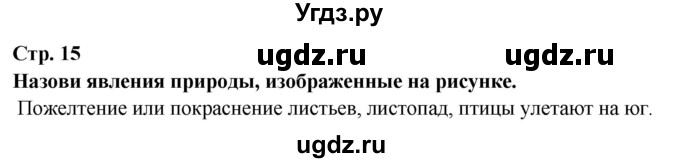 Угдз.ру

Стр. 15 ugdz.ru ugdz.ru

Назови явления природы, изображенные на рисунке.

Пожелтение или покраснение листьев, листопад, птицы улетают на юг.

ugdz.ru